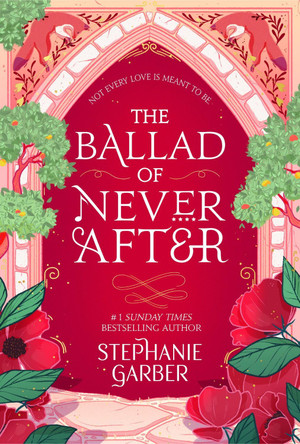 NOT EVERY LOVE IS MEANT TO BE...

THE BALLAD OF NEVER AFTER

#1 SUNDAY TIMES BESTSELLING AUTHOR

STEPHANIE GARBER